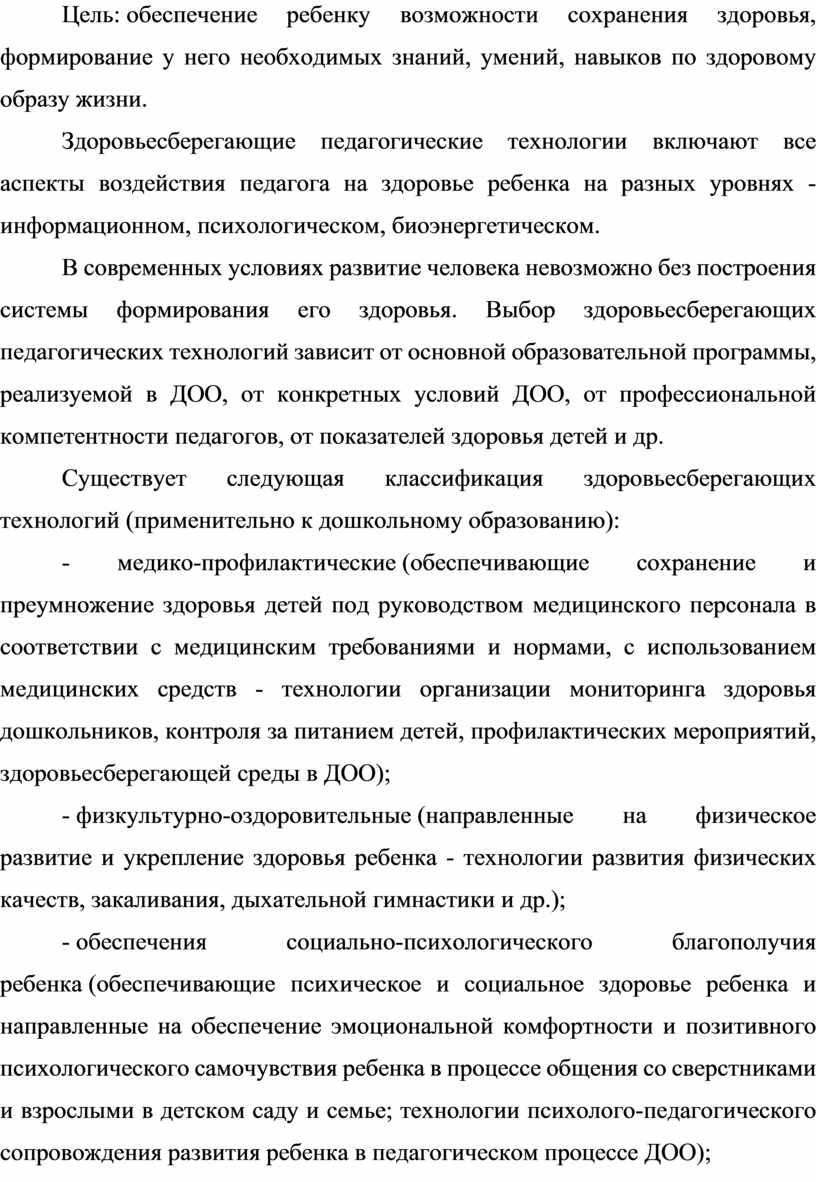 Цель: обеспечение ребенку возможности сохранения здоровья, формирование у него необходимых знаний, умений, навыков по здоровому образу жизни.

Здоровьесберегающие педагогические технологии включают все аспекты воздействия педагога на здоровье ребенка на разных уровнях - информационном, психологическом, биоэнергетическом.

В современных условиях развитие человека невозможно без построения системы формирования его здоровья. Выбор здоровьесберегающих педагогических технологий зависит от основной образовательной программы, реализуемой в ДОО, от конкретных условий ДОО, от профессиональной компетентности педагогов, от показателей здоровья детей и др.

Существует следующая классификация здоровьесберегающих технологий (применительно к дошкольному образованию):

- медико-профилактические (обеспечивающие сохранение и преумножение здоровья детей под руководством медицинского персонала в соответствии с медицинским требованиями и нормами, с использованием медицинских средств - технологии организации мониторинга здоровья дошкольников, контроля за питанием детей, профилактических мероприятий, здоровьесберегающей среды в ДОО);

- физкультурно-оздоровительные (направленные на физическое развитие и укрепление здоровья ребенка - технологии развития физических качеств, закаливания, дыхательной гимнастики и др.);

- обеспечения социально-психологического благополучия ребенка (обеспечивающие психическое и социальное здоровье ребенка и направленные на обеспечение эмоциональной комфортности и позитивного психологического самочувствия ребенка в процессе общения со сверстниками и взрослыми в детском саду и семье; технологии психолого-педагогического сопровождения развития ребенка в педагогическом процессе ДОО);